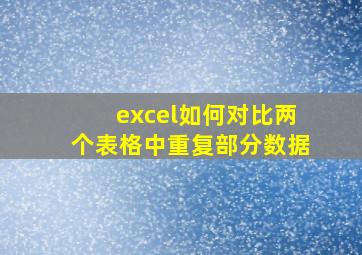 excel如何对比两个表格中重复部分数据